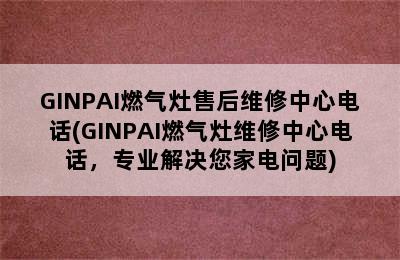 GINPAI燃气灶售后维修中心电话(GINPAI燃气灶维修中心电话，专业解决您家电问题)